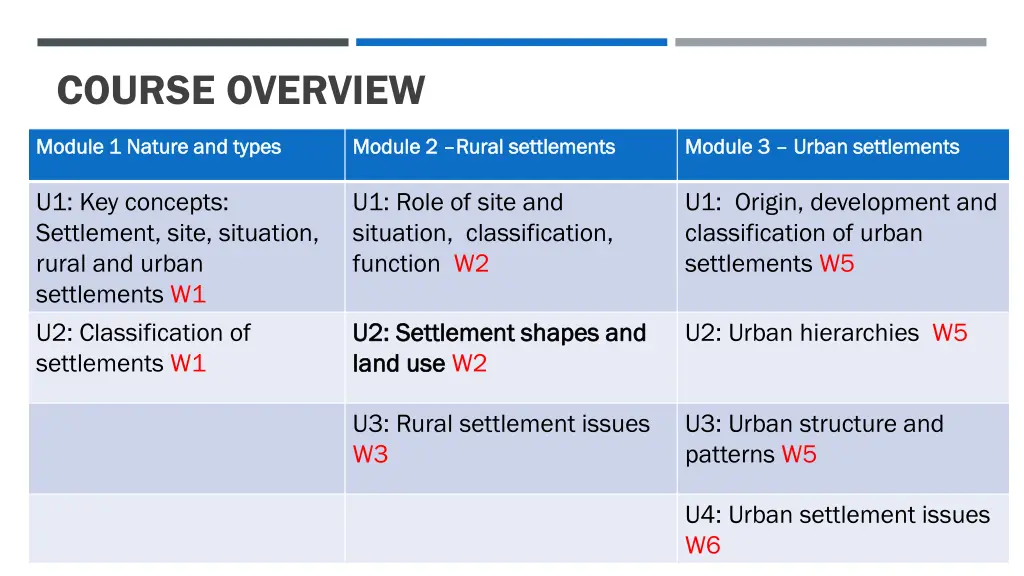 COURSE OVERVIEW

| Module 1 Nature and types | Module 2 –Rural settlements | Module 3 – Urban settlements |
|---|---|---|
| U1: Key concepts: Settlement, site, situation, rural and urban settlements W1 | U1: Role of site and situation, classification, function W2 | U1: Origin, development and classification of urban settlements W5 |
| U2: Classification of settlements W1 | U2: Settlement shapes and land use W2 | U2: Urban hierarchies W5 |
| | U3: Rural settlement issues W3 | U3: Urban structure and patterns W5 |
| | | U4: Urban settlement issues W6 |